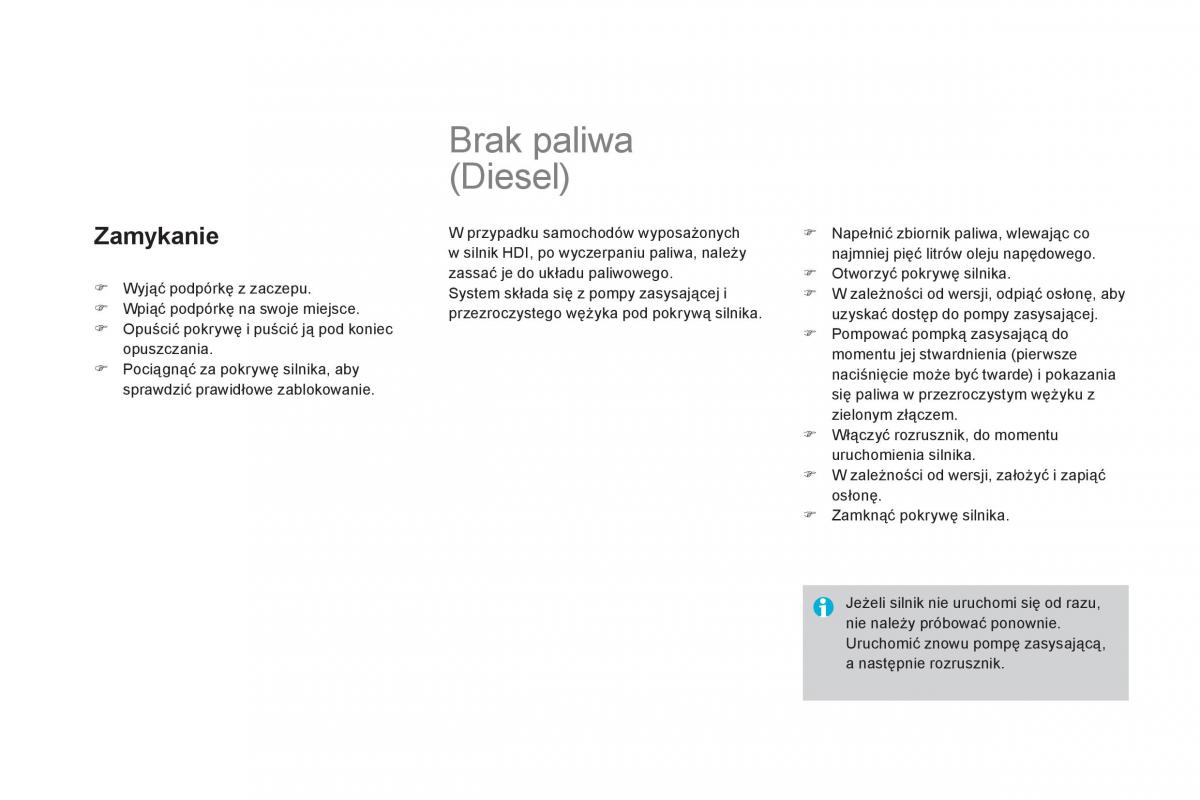 Zamykanie

☞ Wyjąć podpórkę z zaczepu.
☞ Wpiąć podpórkę na swoje miejsce.
☞ Opuścić pokrywę i puścić ją pod koniec opuszczania.
☞ Pociągnąć za pokrywę silnika, aby sprawdzić prawidłowe zablokowanie.

Brak paliwa (Diesel)

W przypadku samochodów wyposażonych w silnik HDI, po wyczerpaniu paliwa, należy zassać je do układu paliwowego.
System składa się z pompy zasysającej i przezroczystego wężyka pod pokrywą silnika.

☞ Napełnić zbiornik paliwa, wlewając co najmniej pięć litrów oleju napędowego.
☞ Otworzyć pokrywę silnika.
☞ W zależności od wersji, odpiąć osłonę, aby uzyskać dostęp do pompy zasysającej.
☞ Pompować pompką zasysającą do momentu jej stwardnienia (pierwsze naciśnięcie może być twarde) i pokazania się paliwa w przezroczystym wężyku z zielonym złączem.
☞ Włączyć rozrusznik, do momentu uruchomienia silnika.
☞ W zależności od wersji, założyć i zapiąć osłonę.
☞ Zamknąć pokrywę silnika.

Jeżeli silnik nie uruchomi się od razu, nie należy próbować ponownie. Uruchomić znowu pompę zasysającą, a następnie rozrusznik.